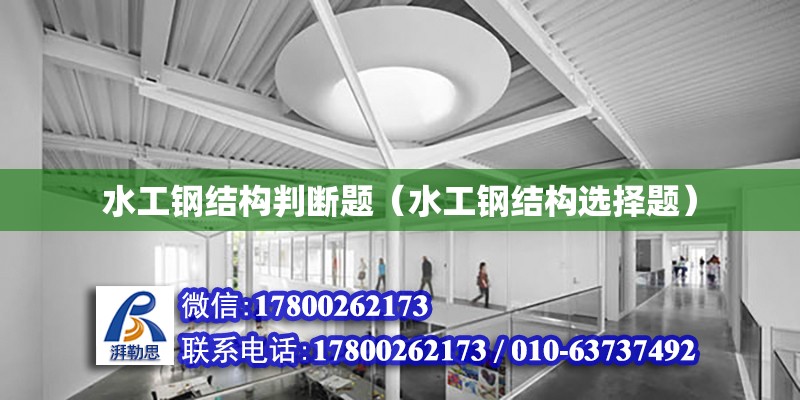 水工钢结构判断题（水工钢结构选择题）

湃勒思

微信:17800262173

联系电话:17800262173 / 010-63737492